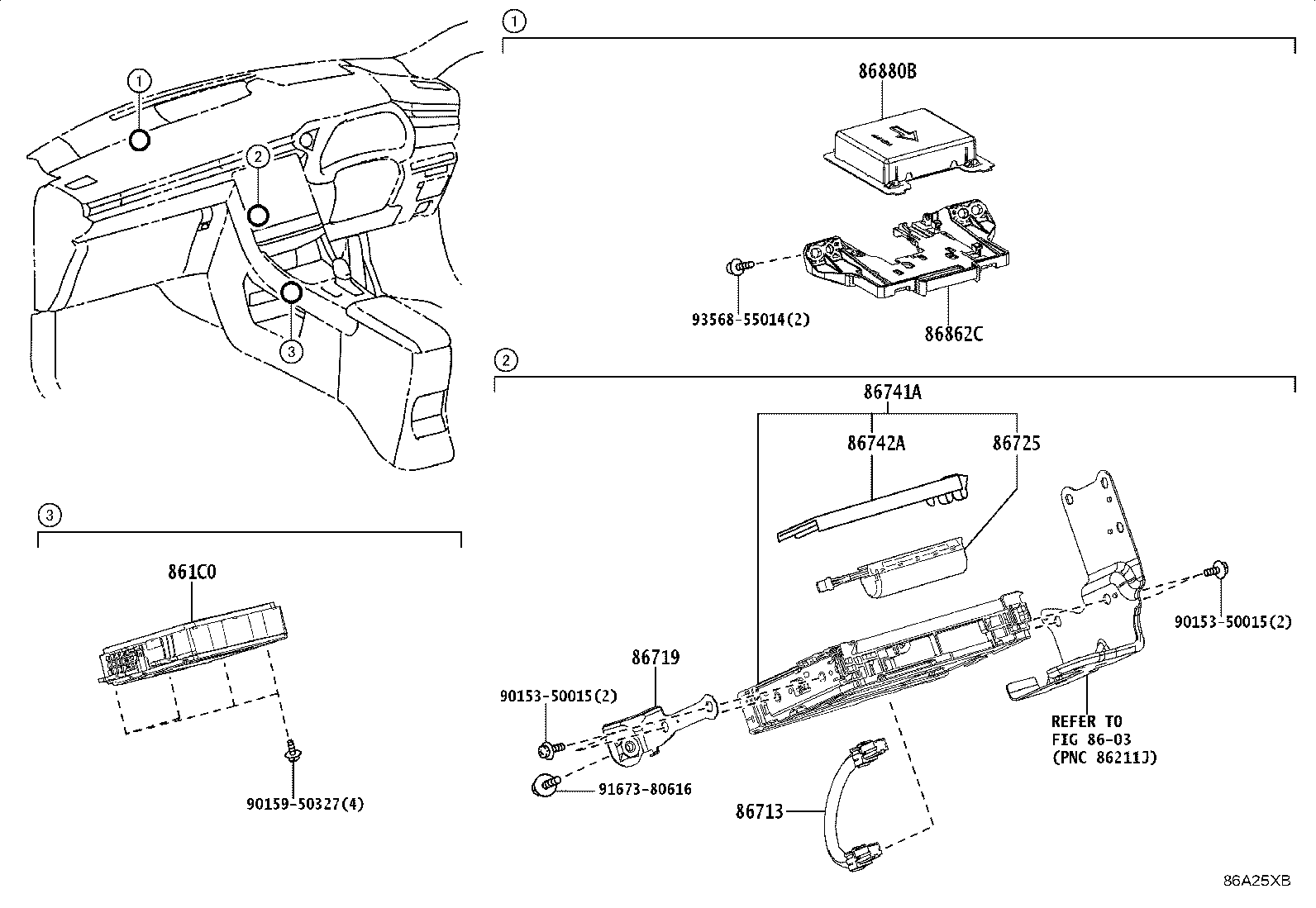 1

2

3

1

86880B

93568-55014(2)

86862C

2

86741A

86742A

86725

90153-50015(2)

86719

90153-50015(2)

91673-80616

86713

REFER TO
FIG 86-03
(PNC 86211J)

3

861C0

90159-50327(4)

86A25XB